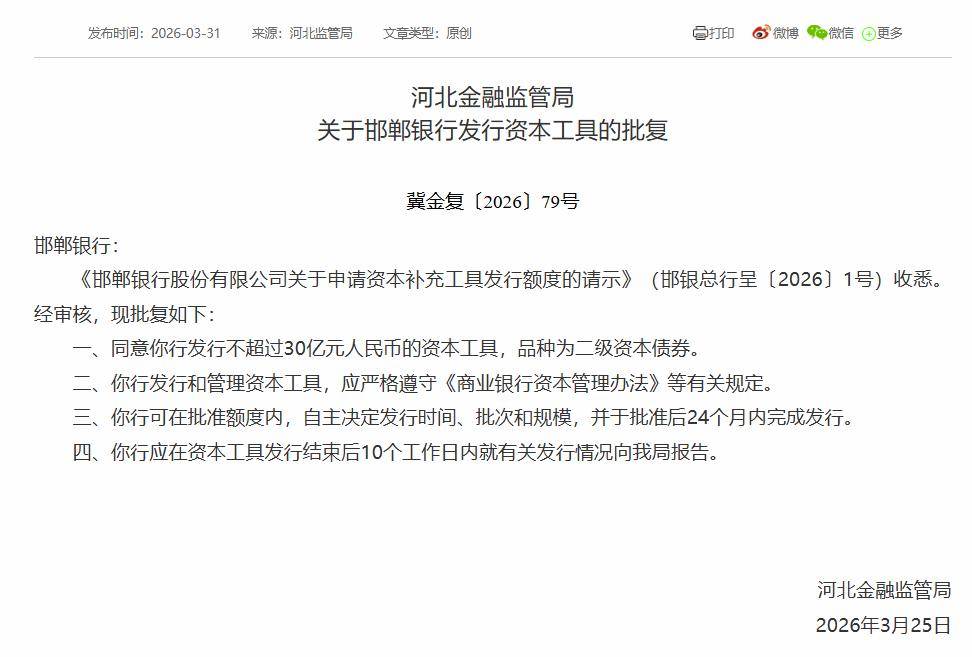 发布时间：2026-03-31　来源：河北监管局　文章类型：原创

打印　微博　微信　更多

河北金融监管局
关于邯郸银行发行资本工具的批复

冀金复〔2026〕79号

邯郸银行：

《邯郸银行股份有限公司关于申请资本补充工具发行额度的请示》（邯银总行呈〔2026〕1号）收悉。经审核，现批复如下：

一、同意你行发行不超过30亿元人民币的资本工具，品种为二级资本债券。

二、你行发行和管理资本工具，应严格遵守《商业银行资本管理办法》等有关规定。

三、你行可在批准额度内，自主决定发行时间、批次和规模，并于批准后24个月内完成发行。

四、你行应在资本工具发行结束后10个工作日内就有关发行情况向我局报告。

河北金融监管局
2026年3月25日